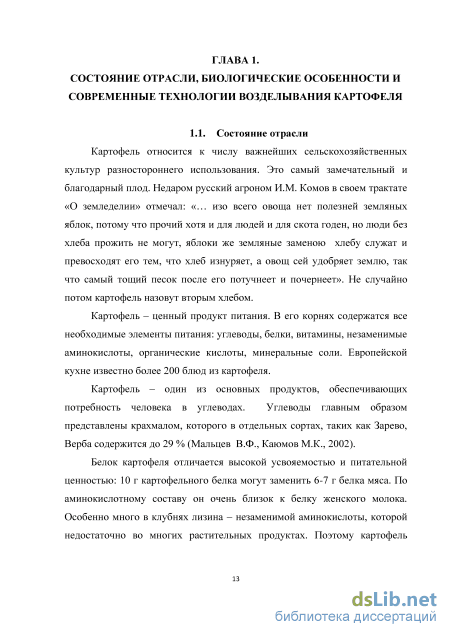 ГЛАВА 1.
СОСТОЯНИЕ ОТРАСЛИ, БИОЛОГИЧЕСКИЕ ОСОБЕННОСТИ И СОВРЕМЕННЫЕ ТЕХНОЛОГИИ ВОЗДЕЛЫВАНИЯ КАРТОФЕЛЯ

1.1. Состояние отрасли

Картофель относится к числу важнейших сельскохозяйственных культур разностороннего использования. Это самый замечательный и благодарный плод. Недаром русский агроном И.М. Комов в своем трактате «О земледелии» отмечал: «… изо всего овоща нет полезней земляных яблок, потому что прочий хотя и для людей и для скота годен, но люди без хлеба прожить не могут, яблоки же земляные заменою хлебу служат и превосходят его тем, что хлеб изнуряет, а овощ сей удобряет землю, так что самый тощий песок после его потучнеет и почернеет». Не случайно потом картофель назовут вторым хлебом.

Картофель – ценный продукт питания. В его корнях содержатся все необходимые элементы питания: углеводы, белки, витамины, незаменимые аминокислоты, органические кислоты, минеральные соли. Европейской кухне известно более 200 блюд из картофеля.

Картофель – один из основных продуктов, обеспечивающих потребность человека в углеводах. Углеводы главным образом представлены крахмалом, которого в отдельных сортах, таких как Зарево, Верба содержится до 29 % (Мальцев В.Ф., Каюмов М.К., 2002).

Белок картофеля отличается высокой усвояемостью и питательной ценностью: 10 г картофельного белка могут заменить 6-7 г белка мяса. По аминокислотному составу он очень близок к белку женского молока. Особенно много в клубнях лизина – незаменимой аминокислоты, которой недостаточно во многих растительных продуктах. Поэтому картофель

13

dsLib.net
библиотека диссертаций